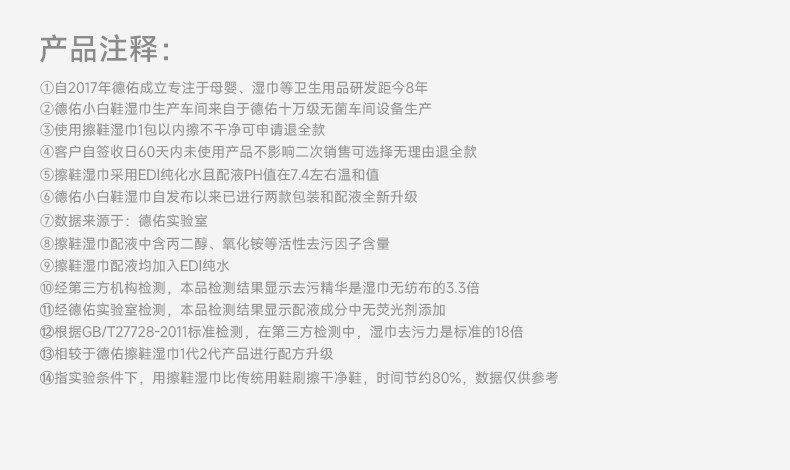 产品注释：

①自2017年德佑成立专注于母婴、湿巾等卫生用品研发距今8年
②德佑小白鞋湿巾生产车间来自于德佑十万级无菌车间设备生产
③使用擦鞋湿巾1包以内擦不干净可申请退全款
④客户自签收日60天内未使用产品不影响二次销售可选择无理由退全款
⑤擦鞋湿巾采用EDI纯化水且配液PH值在7.4左右温和值
⑥德佑小白鞋湿巾自发布以来已进行两款包装和配液全新升级
⑦数据来源于：德佑实验室
⑧擦鞋湿巾配液中含丙二醇、氧化铵等活性去污因子含量
⑨擦鞋湿巾配液均加入EDI纯水
⑩经第三方机构检测，本品检测结果显示去污精华是湿巾无纺布的3.3倍
⑪经德佑实验室检测，本品检测结果显示配液成分中无荧光剂添加
⑫根据GB/T27728-2011标准检测，在第三方检测中，湿巾去污力是标准的18倍
⑬相较于德佑擦鞋湿巾1代2代产品进行配方升级
⑭指实验条件下，用擦鞋湿巾比传统用鞋刷擦干净鞋，时间节约80%，数据仅供参考